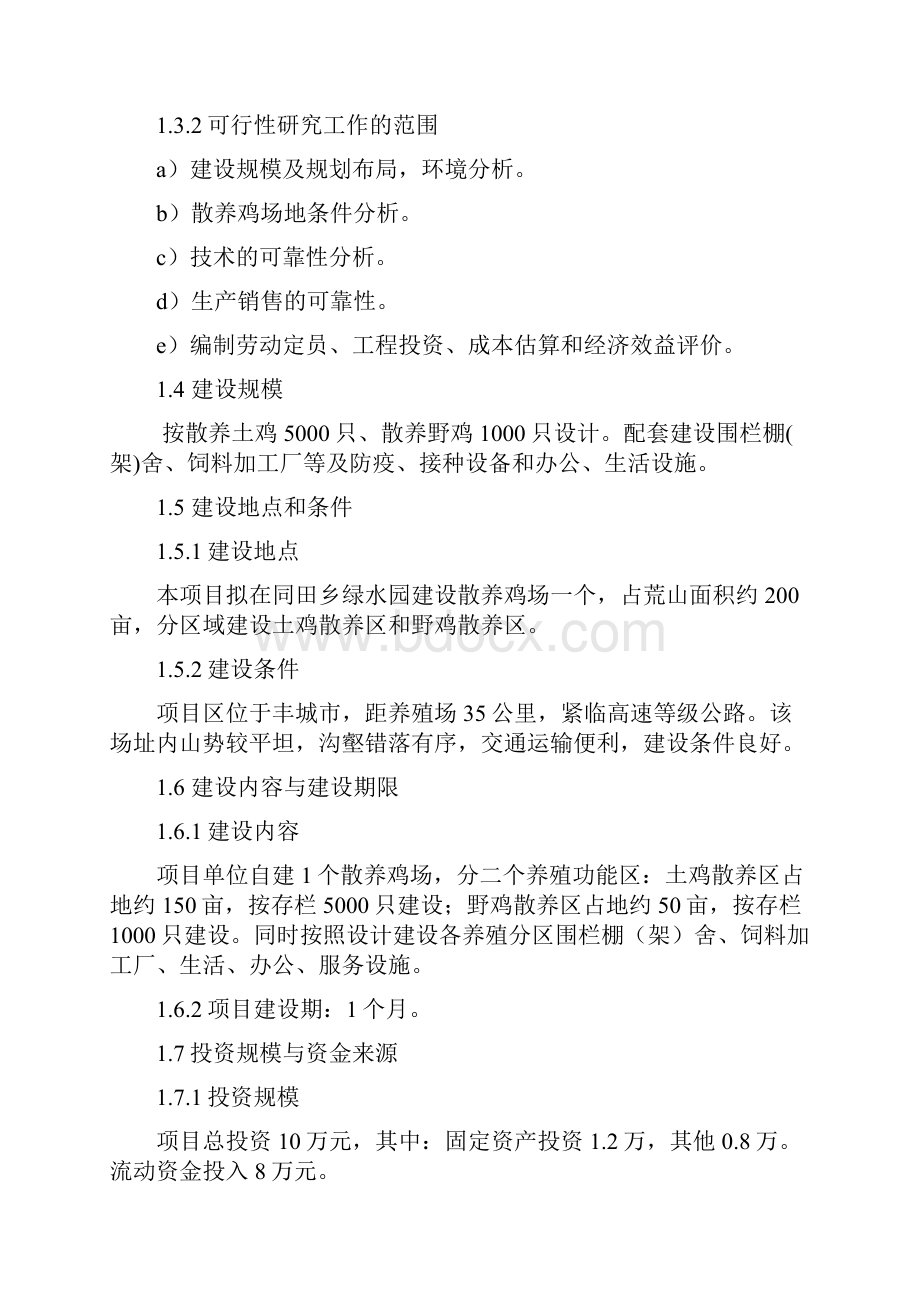 1.3.2 可行性研究工作的范围

a）建设规模及规划布局，环境分析。

b）散养鸡场地条件分析。

c）技术的可靠性分析。

d）生产销售的可靠性。

e）编制劳动定员、工程投资、成本估算和经济效益评价。

1.4 建设规模

按散养土鸡 5000 只、散养野鸡 1000 只设计。配套建设围栏棚(架)舍、饲料加工厂等及防疫、接种设备和办公、生活设施。

1.5 建设地点和条件

1.5.1 建设地点

本项目拟在同田乡绿水园建设散养鸡场一个，占荒山面积约 200 亩，分区域建设土鸡散养区和野鸡散养区。

www.bdocx.com

1.5.2 建设条件

项目区位于丰城市，距养殖场 35 公里，紧临高速等级公路。该场址内山势较平坦，沟壑错落有序，交通运输便利，建设条件良好。

1.6 建设内容与建设期限

1.6.1 建设内容

项目单位自建 1 个散养鸡场，分二个养殖功能区：土鸡散养区占地约 150 亩，按存栏 5000 只建设；野鸡散养区占地约 50 亩，按存栏 1000 只建设。同时按照设计建设各养殖分区围栏棚（架）舍、饲料加工厂、生活、办公、服务设施。

1.6.2 项目建设期：1 个月。

1.7 投资规模与资金来源

1.7.1 投资规模

项目总投资 10 万元，其中：固定资产投资 1.2 万，其他 0.8 万。流动资金投入 8 万元。